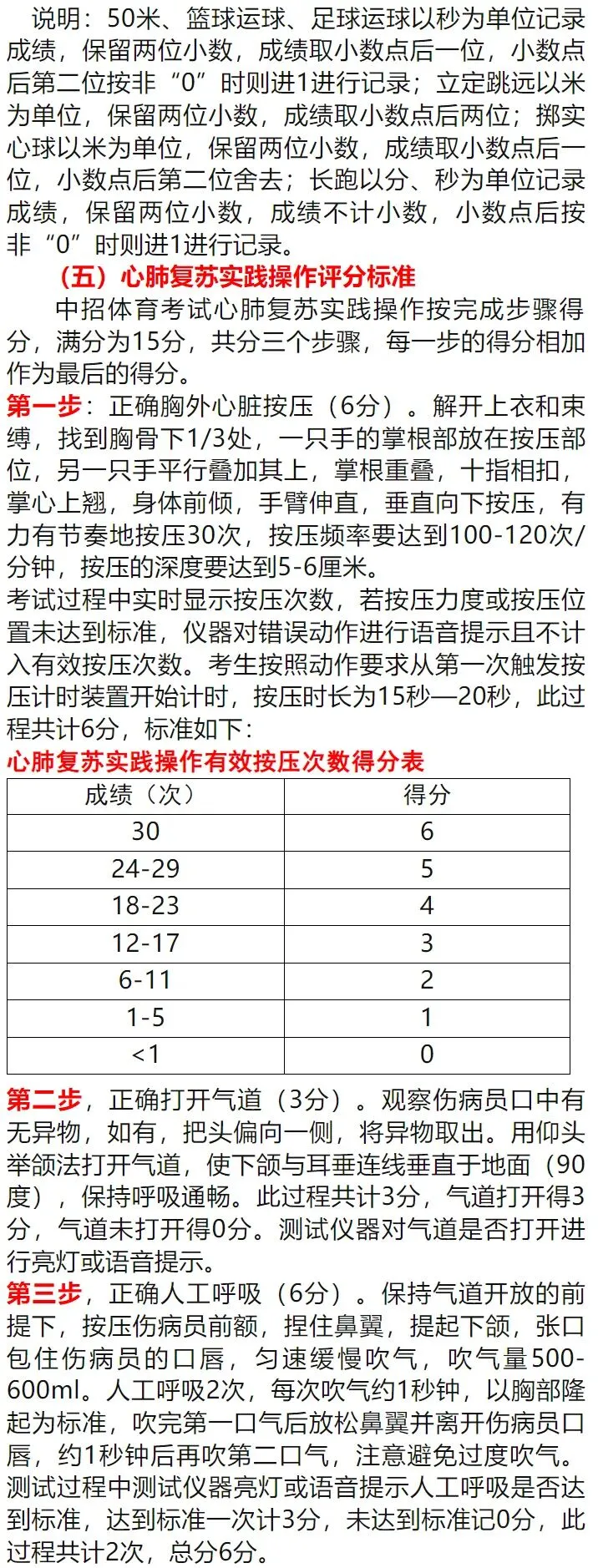 说明：50米、篮球运球、足球运球以秒为单位记录成绩，保留两位小数，成绩取小数点后一位，小数点后第二位按非“0”时则进1进行记录；立定跳远以米为单位，保留两位小数，成绩取小数点后两位；掷实心球以米为单位，保留两位小数，成绩取小数点后一位，小数点后第二位舍去；长跑以分、秒为单位记录成绩，保留两位小数，成绩不计小数，小数点后按非“0”时则进1进行记录。

（五）心肺复苏实践操作评分标准

中招体育考试心肺复苏实践操作按完成步骤得分，满分为15分，共分三个步骤，每一步的得分相加作为最后的得分。

第一步：正确胸外心脏按压（6分）。解开上衣和束缚，找到胸骨下1/3处，一只手的掌根部放在按压部位，另一只手平行叠加其上，掌根重叠，十指相扣，掌心上翘，身体前倾，手臂伸直，垂直向下按压，有力有节奏地按压30次，按压频率要达到100-120次/分钟，按压的深度要达到5-6厘米。

考试过程中实时显示按压次数，若按压力度或按压位置未达到标准，仪器对错误动作进行语音提示且不计入有效按压次数。考生按照动作要求从第一次触发按压计时装置开始计时，按压时长为15秒—20秒，此过程共计6分，标准如下：

心肺复苏实践操作有效按压次数得分表

| 成绩（次） | 得分 |
|---|---|
| 30 | 6 |
| 24-29 | 5 |
| 18-23 | 4 |
| 12-17 | 3 |
| 6-11 | 2 |
| 1-5 | 1 |
| <1 | 0 |

第二步，正确打开气道（3分）。观察伤病员口中有无异物，如有，把头偏向一侧，将异物取出。用仰头举颌法打开气道，使下颌与耳垂连线垂直于地面（90度），保持呼吸通畅。此过程共计3分，气道打开得3分，气道未打开得0分。测试仪器对气道是否打开进行亮灯或语音提示。

第三步，正确人工呼吸（6分）。保持气道开放的前提下，按压伤病员前额，捏住鼻翼，提起下颌，张口包住伤病员的口唇，匀速缓慢吹气，吹气量500-600ml。人工呼吸2次，每次吹气约1秒钟，以胸部隆起为标准，吹完第一口气后放松鼻翼并离开伤病员口唇，约1秒钟后再吹第二口气，注意避免过度吹气。测试过程中测试仪器亮灯或语音提示人工呼吸是否达到标准，达到标准一次计3分，未达到标准记0分，此过程共计2次，总分6分。